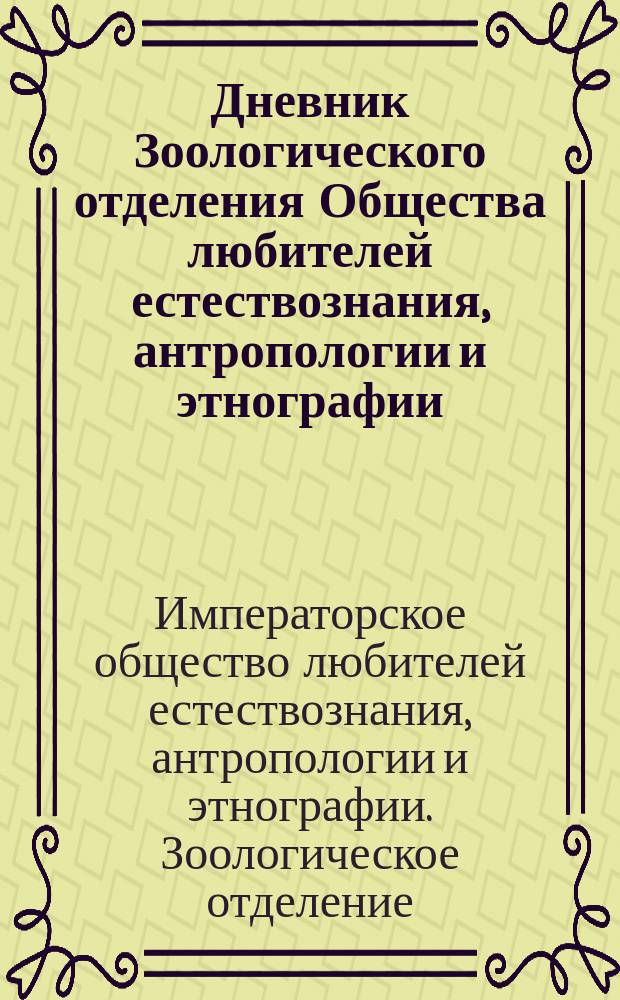 Дневник Зоологического отделения Общества любителей естествознания, антропологии и этнографии

Императорское общество любителей естествознания, антропологии и этнографии. Зоологическое отделение